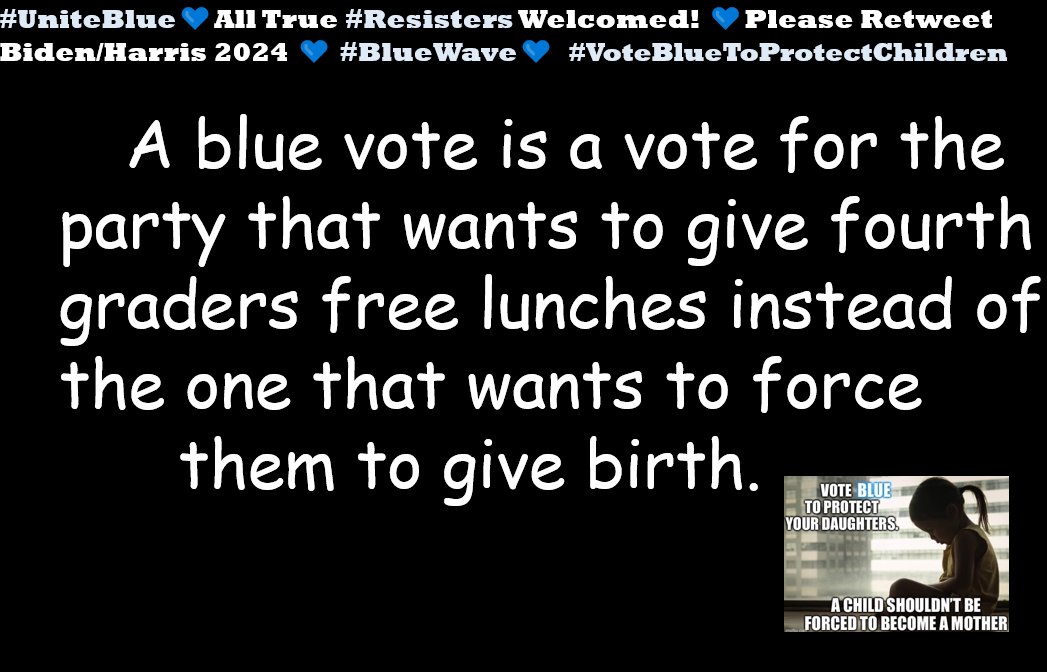 #UniteBlue 💙 All True #Resisters Welcomed! 💙 Please Retweet Biden/Harris 2024 💙 #BlueWave 💙 #VoteBlueToProtectChildren

A blue vote is a vote for the party that wants to give fourth graders free lunches instead of the one that wants to force them to give birth.

VOTE BLUE TO PROTECT YOUR DAUGHTERS.

A CHILD SHOULDN'T BE FORCED TO BECOME A MOTHER